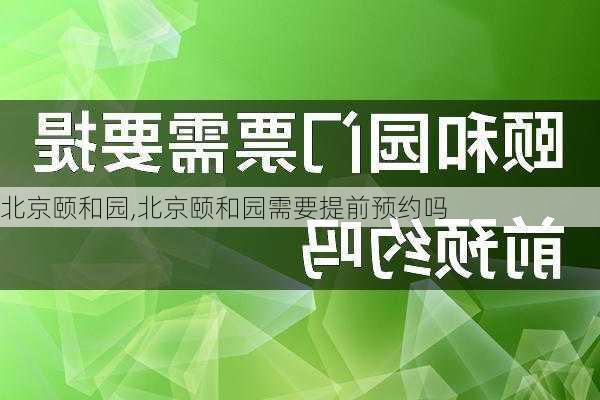 颐和园门票需要提
北京颐和园,北京颐和园需要提前预约吗
前预约吗